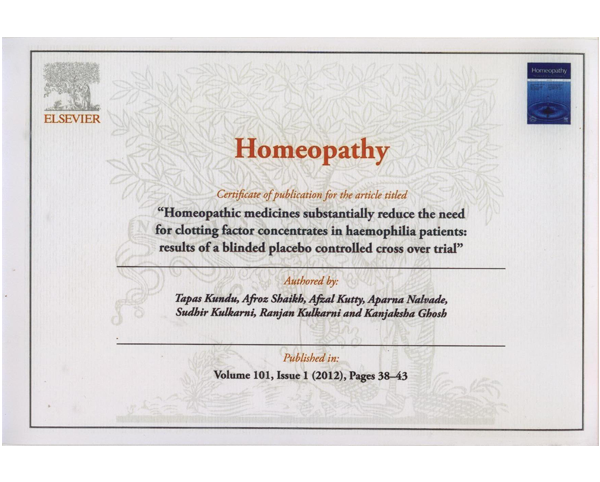 ELSEVIER

Homeopathy

Homeopathy

Certificate of publication for the article titled

"Homeopathic medicines substantially reduce the need for clotting factor concentrates in haemophilia patients: results of a blinded placebo controlled cross over trial"

Authored by:

Tapas Kundu, Afroz Shaikh, Afzal Kutty, Aparna Nalvade, Sudhir Kulkarni, Ranjan Kulkarni and Kanjaksha Ghosh

Published in:

Volume 101, Issue 1 (2012), Pages 38–43